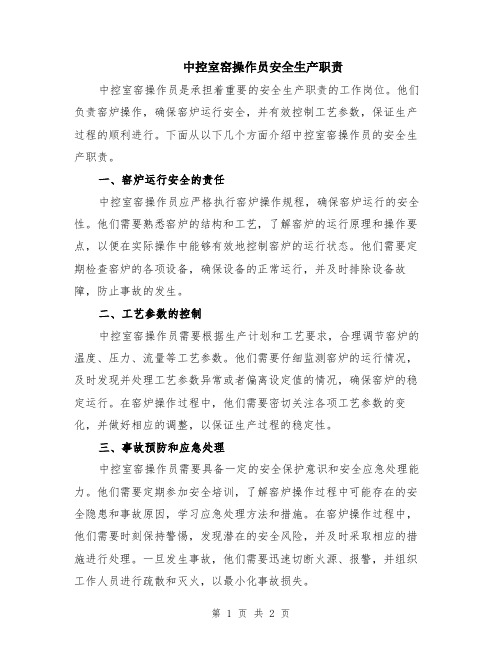 中控室窑操作员安全生产职责

中控室窑操作员是承担着重要的安全生产职责的工作岗位。他们负责窑炉操作，确保窑炉运行安全，并有效控制工艺参数，保证生产过程的顺利进行。下面从以下几个方面介绍中控室窑操作员的安全生产职责。

一、窑炉运行安全的责任

中控室窑操作员应严格执行窑炉操作规程，确保窑炉运行的安全性。他们需要熟悉窑炉的结构和工艺，了解窑炉的运行原理和操作要点，以便在实际操作中能够有效地控制窑炉的运行状态。他们需要定期检查窑炉的各项设备，确保设备的正常运行，并及时排除设备故障，防止事故的发生。

二、工艺参数的控制

中控室窑操作员需要根据生产计划和工艺要求，合理调节窑炉的温度、压力、流量等工艺参数。他们需要仔细监测窑炉的运行情况，及时发现并处理工艺参数异常或者偏离设定值的情况，确保窑炉的稳定运行。在窑炉操作过程中，他们需要密切关注各项工艺参数的变化，并做好相应的调整，以保证生产过程的稳定性。

三、事故预防和应急处理

中控室窑操作员需要具备一定的安全保护意识和安全应急处理能力。他们需要定期参加安全培训，了解窑炉操作过程中可能存在的安全隐患和事故原因，学习应急处理方法和措施。在窑炉操作过程中，他们需要时刻保持警惕，发现潜在的安全风险，并及时采取相应的措施进行处理。一旦发生事故，他们需要迅速切断火源、报警，并组织工作人员进行疏散和灭火，以最小化事故损失。

第 1 页 共 2 页